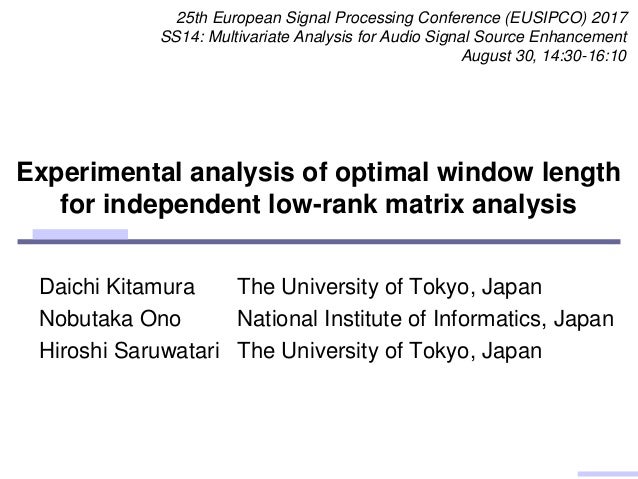 25th European Signal Processing Conference (EUSIPCO) 2017
SS14: Multivariate Analysis for Audio Signal Source Enhancement
August 30, 14:30-16:10

Experimental analysis of optimal window length for independent low-rank matrix analysis

Daichi Kitamura The University of Tokyo, Japan
Nobutaka Ono National Institute of Informatics, Japan
Hiroshi Saruwatari The University of Tokyo, Japan